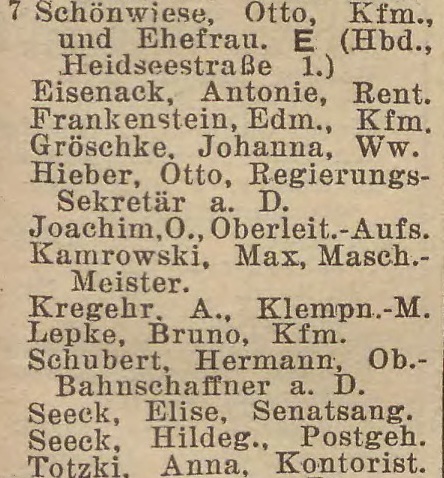 7 Schönwiese, Otto, Kfm., und Ehefrau. E (Hbd., Heidseestraße 1.)
Eisenack, Antonie, Rent.
Frankenstein, Edm., Kfm.
Gröschke, Johanna, Ww.
Hieber, Otto, Regierungs-Sekretär a. D.
Joachim, O., Oberleit.-Aufs.
Kamrowski, Max, Masch.-Meister.
Kregehr, A., Klempn.-M.
Lepke, Bruno, Kfm.
Schubert, Hermann, Ob.-Bahnschaffner a. D.
Seeck, Elise, Senatsang.
Seeck, Hildeg., Postgeh.
Totzki, Anna, Kontorist.